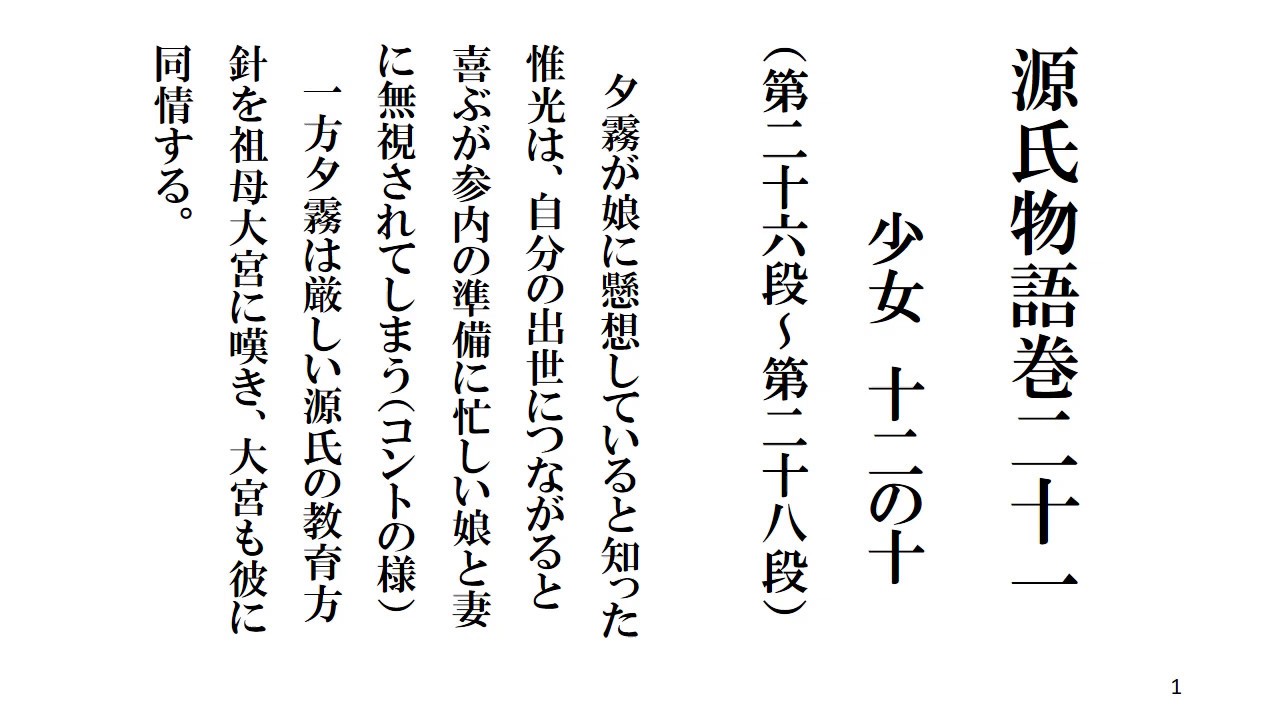 源氏物語巻二十一

少女　十二の十

（第二十六段～第二十八段）

夕霧が娘に懸想していると知った惟光は、自分の出世につながると喜ぶが参内の準備に忙しい娘と妻に無視されてしまう（コントの様）

一方夕霧は厳しい源氏の教育方針を祖母大宮に嘆き、大宮も彼に同情する。

1